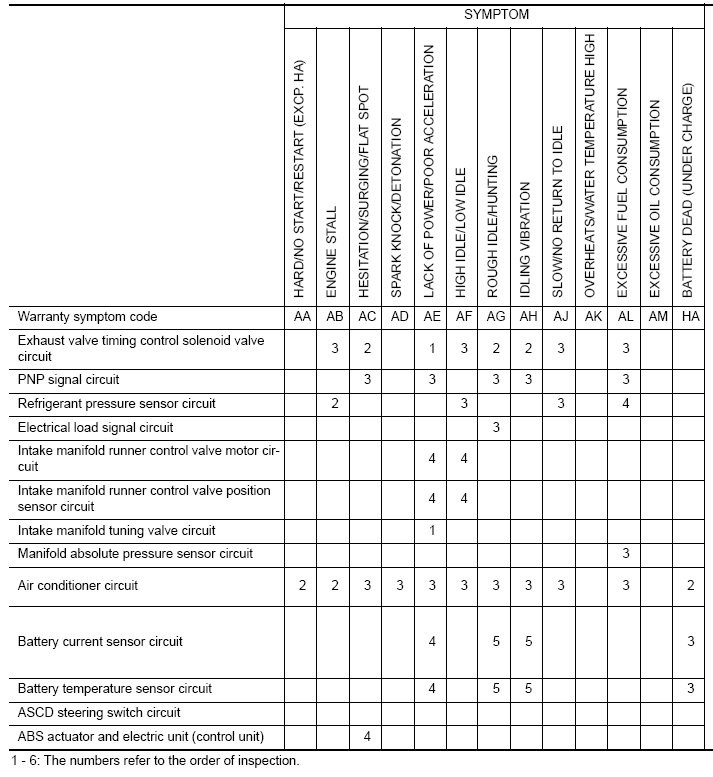 | | SYMPTOM | | | | | | | | | | | | |
|---|---|---|---|---|---|---|---|---|---|---|---|---|---|
| | HARD/NO START/RESTART (EXCP. HA) | ENGINE STALL | HESITATION/SURGING/FLAT SPOT | SPARK KNOCK/DETONATION | LACK OF POWER/POOR ACCELERATION | HIGH IDLE/LOW IDLE | ROUGH IDLE/HUNTING | IDLING VIBRATION | SLOW/NO RETURN TO IDLE | OVERHEATS/WATER TEMPERATURE HIGH | EXCESSIVE FUEL CONSUMPTION | EXCESSIVE OIL CONSUMPTION | BATTERY DEAD (UNDER CHARGE) |
| Warranty symptom code | AA | AB | AC | AD | AE | AF | AG | AH | AJ | AK | AL | AM | HA |
| Exhaust valve timing control solenoid valve circuit | | 3 | 2 | | 1 | 3 | 2 | 2 | 3 | | 3 | | |
| PNP signal circuit | | | 3 | | 3 | | 3 | 3 | | | 3 | | |
| Refrigerant pressure sensor circuit | | 2 | | | | 3 | | | 3 | | 4 | | |
| Electrical load signal circuit | | | | | | | 3 | | | | | | |
| Intake manifold runner control valve motor circuit | | | | | 4 | 4 | | | | | | | |
| Intake manifold runner control valve position sensor circuit | | | | | 4 | 4 | | | | | | | |
| Intake manifold tuning valve circuit | | | | | 1 | | | | | | | | |
| Manifold absolute pressure sensor circuit | | | | | | | | | | | 3 | | |
| Air conditioner circuit | 2 | 2 | 3 | 3 | 3 | 3 | 3 | 3 | 3 | | 3 | | 2 |
| Battery current sensor circuit | | | | | 4 | | 5 | 5 | | | | | 3 |
| Battery temperature sensor circuit | | | | | 4 | | 5 | 5 | | | | | 3 |
| ASCD steering switch circuit | | | | | | | | | | | | | |
| ABS actuator and electric unit (control unit) | | | 4 | | | | | | | | | | |

1 - 6: The numbers refer to the order of inspection.